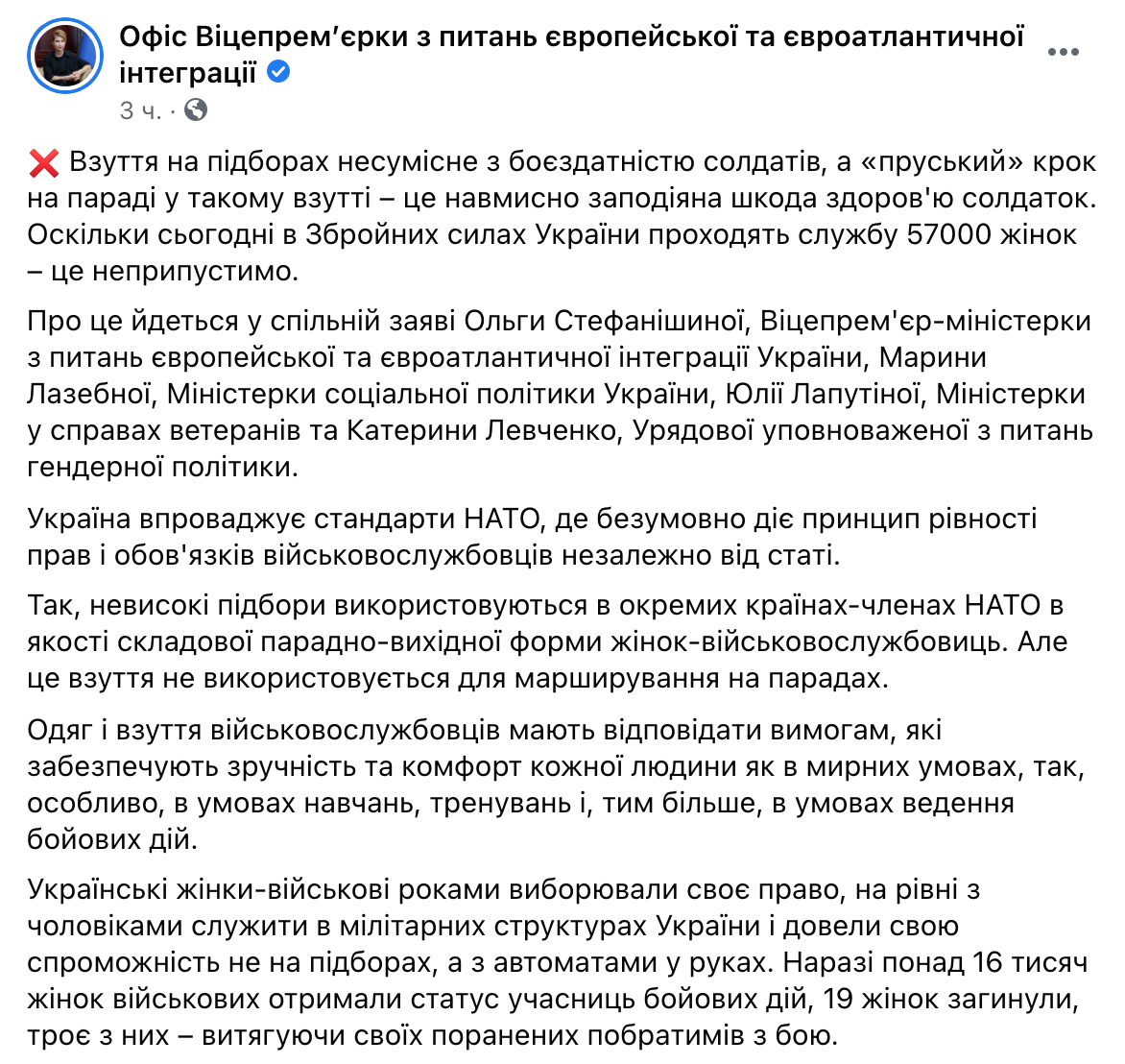 Офіс Віцепрем'єрки з питань європейської та євроатлантичної інтеграції
3 ч. ·

❌ Взуття на підборах несумісне з боєздатністю солдатів, а «пруський» крок на параді у такому взутті – це навмисно заподіяна шкода здоров'ю солдаток. Оскільки сьогодні в Збройних силах України проходять службу 57000 жінок – це неприпустимо.

Про це йдеться у спільній заяві Ольги Стефанішиної, Віцепрем'єр-міністерки з питань європейської та євроатлантичної інтеграції України, Марини Лазебної, Міністерки соціальної політики України, Юлії Лапутіної, Міністерки у справах ветеранів та Катерини Левченко, Урядової уповноваженої з питань гендерної політики.

Україна впроваджує стандарти НАТО, де безумовно діє принцип рівності прав і обов'язків військовослужбовців незалежно від статі.

Так, невисокі підбори використовуються в окремих країнах-членах НАТО в якості складової парадно-вихідної форми жінок-військовослужбовиць. Але це взуття не використовується для марширування на парадах.

Одяг і взуття військовослужбовців мають відповідати вимогам, які забезпечують зручність та комфорт кожної людини як в мирних умовах, так, особливо, в умовах навчань, тренувань і, тим більше, в умовах ведення бойових дій.

Українські жінки-військові роками виборювали своє право, на рівні з чоловіками служити в мілітарних структурах України і довели свою спроможність не на підборах, а з автоматами у руках. Наразі понад 16 тисяч жінок військових отримали статус учасниць бойових дій, 19 жінок загинули, троє з них – витягуючи своїх поранених побратимів з бою.